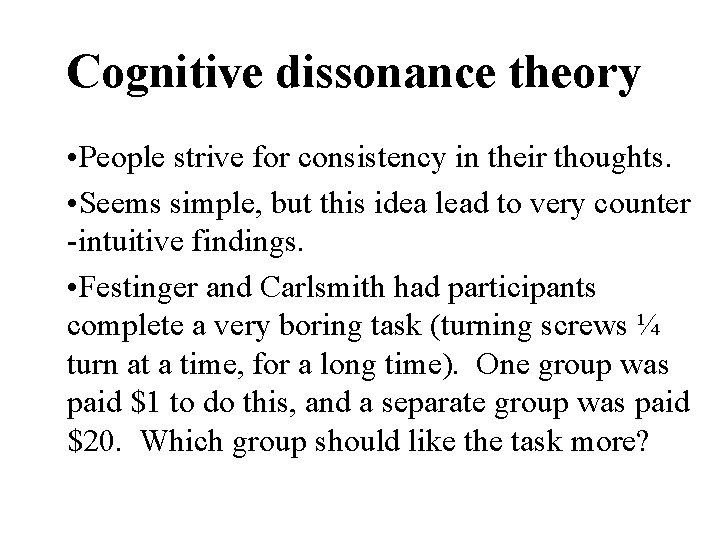 Cognitive dissonance theory

•People strive for consistency in their thoughts.

•Seems simple, but this idea lead to very counter -intuitive findings.

•Festinger and Carlsmith had participants complete a very boring task (turning screws ¼ turn at a time, for a long time). One group was paid \$1 to do this, and a separate group was paid \$20. Which group should like the task more?